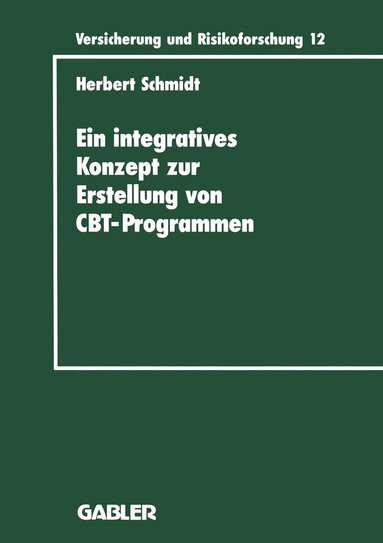 Versicherung und Risikoforschung 12

Herbert Schmidt

Ein integratives Konzept zur Erstellung von CBT-Programmen

GABLER